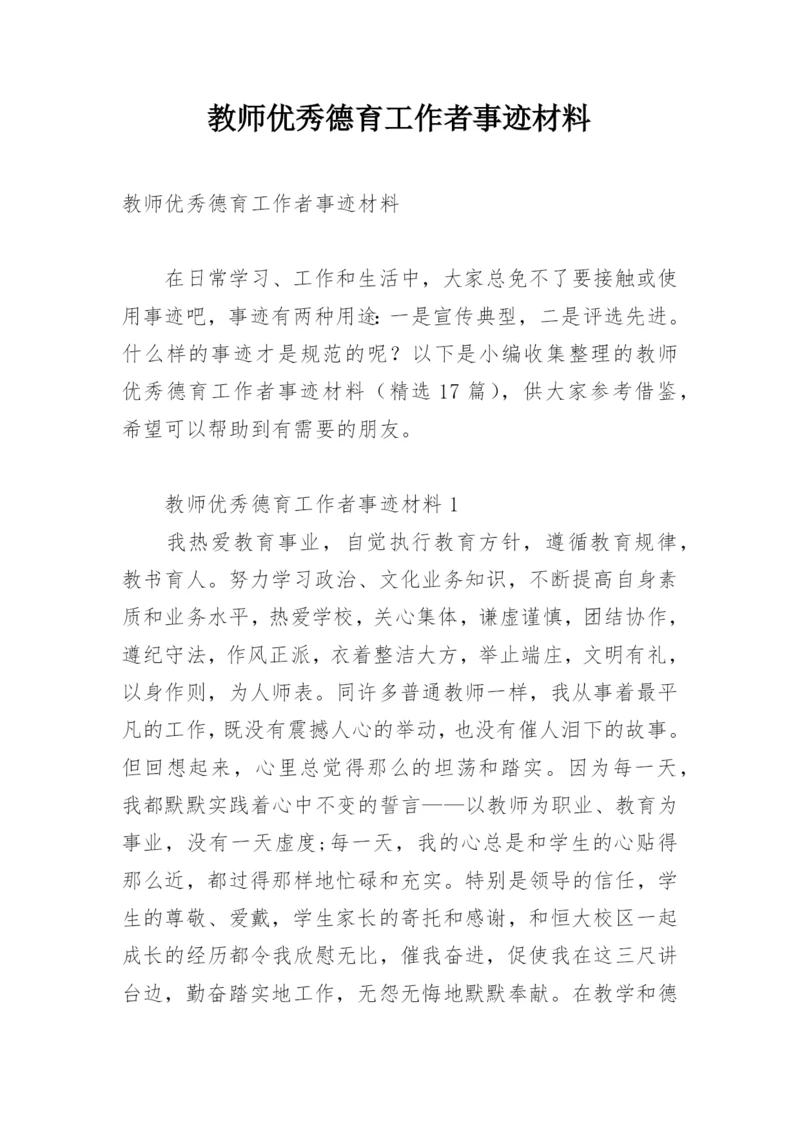 教师优秀德育工作者事迹材料

教师优秀德育工作者事迹材料

在日常学习、工作和生活中，大家总免不了要接触或使用事迹吧，事迹有两种用途：一是宣传典型，二是评选先进。什么样的事迹才是规范的呢？以下是小编收集整理的教师优秀德育工作者事迹材料（精选17篇），供大家参考借鉴，希望可以帮助到有需要的朋友。

教师优秀德育工作者事迹材料1

我热爱教育事业，自觉执行教育方针，遵循教育规律，教书育人。努力学习政治、文化业务知识，不断提高自身素质和业务水平，热爱学校，关心集体，谦虚谨慎，团结协作，遵纪守法，作风正派，衣着整洁大方，举止端庄，文明有礼，以身作则，为人师表。同许多普通教师一样，我从事着最平凡的工作，既没有震撼人心的举动，也没有催人泪下的故事。但回想起来，心里总觉得那么的坦荡和踏实。因为每一天，我都默默实践着心中不变的誓言——以教师为职业、教育为事业，没有一天虚度；每一天，我的心总是和学生的心贴得那么近，都过得那样地忙碌和充实。特别是领导的信任，学生的尊敬、爱戴，学生家长的寄托和感谢，和恒大校区一起成长的经历都令我欣慰无比，催我奋进，促使我在这三尺讲台边，勤奋踏实地工作，无怨无悔地默默奉献。在教学和德